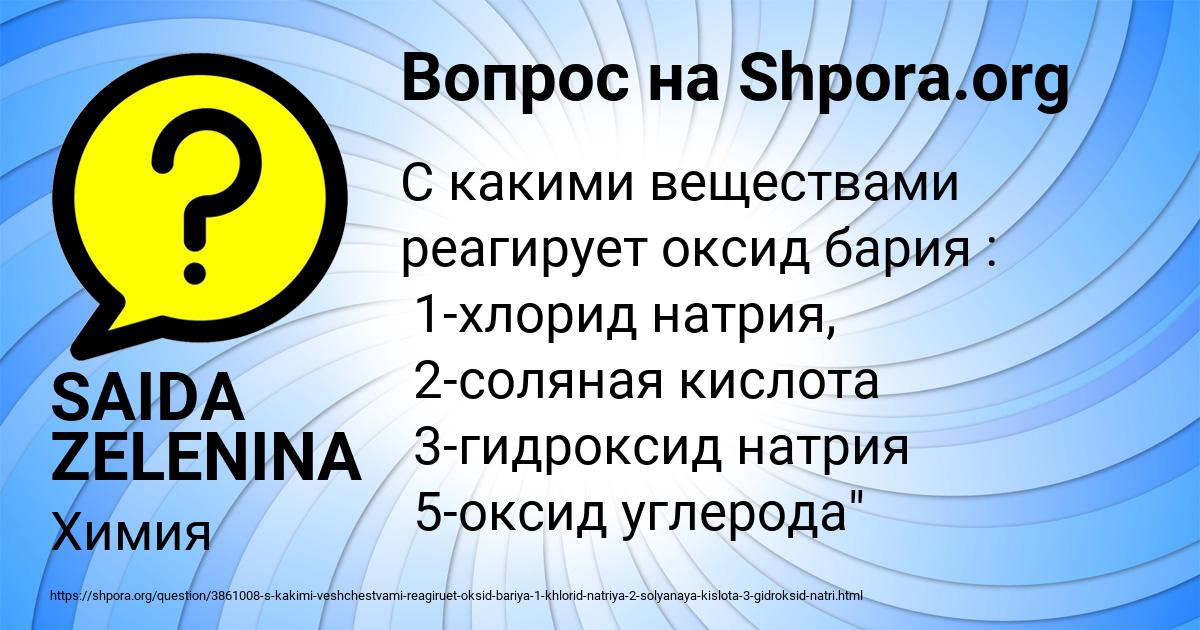 Вопрос на Shpora.org

С какими веществами реагирует оксид бария :
1-хлорид натрия,
2-соляная кислота
3-гидроксид натрия
5-оксид углерода"

SAIDA ZELENINA

Химия

https://shpora.org/question/3861008-s-kakimi-veshchestvami-reagiruet-oksid-bariya-1-khlorid-natriya-2-solyanaya-kislota-3-gidroksid-natri.html